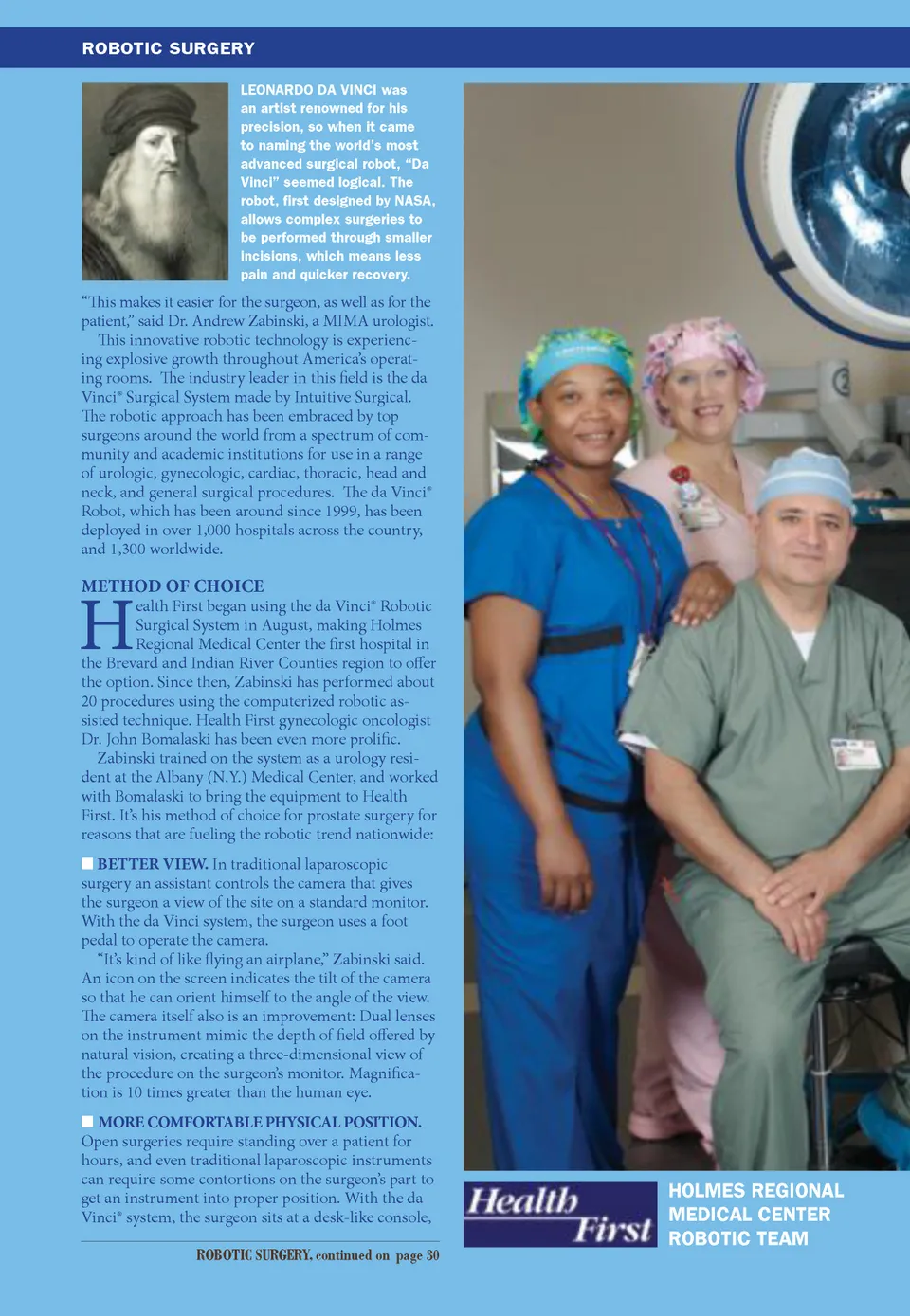 ROBOTIC SURGERY

LEONARDO DA VINCI was an artist renowned for his precision, so when it came to naming the world's most advanced surgical robot, "Da Vinci" seemed logical. The robot, first designed by NASA, allows complex surgeries to be performed through smaller incisions, which means less pain and quicker recovery.

"This makes it easier for the surgeon, as well as for the patient," said Dr. Andrew Zabinski, a MIMA urologist.

This innovative robotic technology is experiencing explosive growth throughout America's operating rooms. The industry leader in this field is the da Vinci® Surgical System made by Intuitive Surgical. The robotic approach has been embraced by top surgeons around the world from a spectrum of community and academic institutions for use in a range of urologic, gynecologic, cardiac, thoracic, head and neck, and general surgical procedures. The da Vinci® Robot, which has been around since 1999, has been deployed in over 1,000 hospitals across the country, and 1,300 worldwide.

METHOD OF CHOICE

Health First began using the da Vinci® Robotic Surgical System in August, making Holmes Regional Medical Center the first hospital in the Brevard and Indian River Counties region to offer the option. Since then, Zabinski has performed about 20 procedures using the computerized robotic assisted technique. Health First gynecologic oncologist Dr. John Bomalaski has been even more prolific.

Zabinski trained on the system as a urology resident at the Albany (N.Y.) Medical Center, and worked with Bomalaski to bring the equipment to Health First. It's his method of choice for prostate surgery for reasons that are fueling the robotic trend nationwide:

BETTER VIEW. In traditional laparoscopic surgery an assistant controls the camera that gives the surgeon a view of the site on a standard monitor. With the da Vinci system, the surgeon uses a foot pedal to operate the camera.

"It's kind of like flying an airplane," Zabinski said. An icon on the screen indicates the tilt of the camera so that he can orient himself to the angle of the view. The camera itself also is an improvement: Dual lenses on the instrument mimic the depth of field offered by natural vision, creating a three-dimensional view of the procedure on the surgeon's monitor. Magnification is 10 times greater than the human eye.

MORE COMFORTABLE PHYSICAL POSITION. Open surgeries require standing over a patient for hours, and even traditional laparoscopic instruments can require some contortions on the surgeon's part to get an instrument into proper position. With the da Vinci® system, the surgeon sits at a desk-like console,

ROBOTIC SURGERY, continued on page 30

Health First

HOLMES REGIONAL MEDICAL CENTER ROBOTIC TEAM